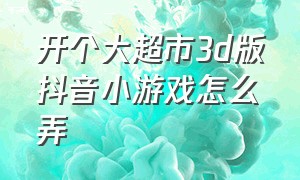 开个大超市3d版抖音小游戏怎么弄